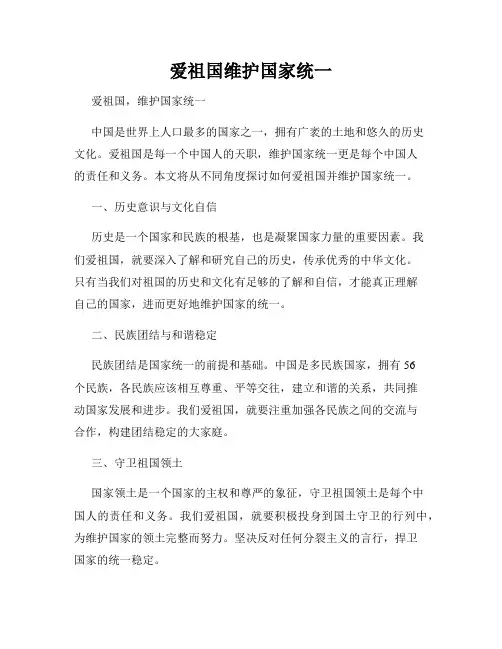 爱祖国维护国家统一

爱祖国，维护国家统一

中国是世界上人口最多的国家之一，拥有广袤的土地和悠久的历史文化。爱祖国是每一个中国人的天职，维护国家统一更是每个中国人的责任和义务。本文将从不同角度探讨如何爱祖国并维护国家统一。

一、历史意识与文化自信

历史是一个国家和民族的根基，也是凝聚国家力量的重要因素。我们爱祖国，就要深入了解和研究自己的历史，传承优秀的中华文化。只有当我们对祖国的历史和文化有足够的了解和自信，才能真正理解自己的国家，进而更好地维护国家的统一。

二、民族团结与和谐稳定

民族团结是国家统一的前提和基础。中国是多民族国家，拥有 56 个民族，各民族应该相互尊重、平等交往，建立和谐的关系，共同推动国家发展和进步。我们爱祖国，就要注重加强各民族之间的交流与合作，构建团结稳定的大家庭。

三、守卫祖国领土

国家领土是一个国家的主权和尊严的象征，守卫祖国领土是每个中国人的责任和义务。我们爱祖国，就要积极投身到国土守卫的行列中，为维护国家的领土完整而努力。坚决反对任何分裂主义的言行，捍卫国家的统一稳定。